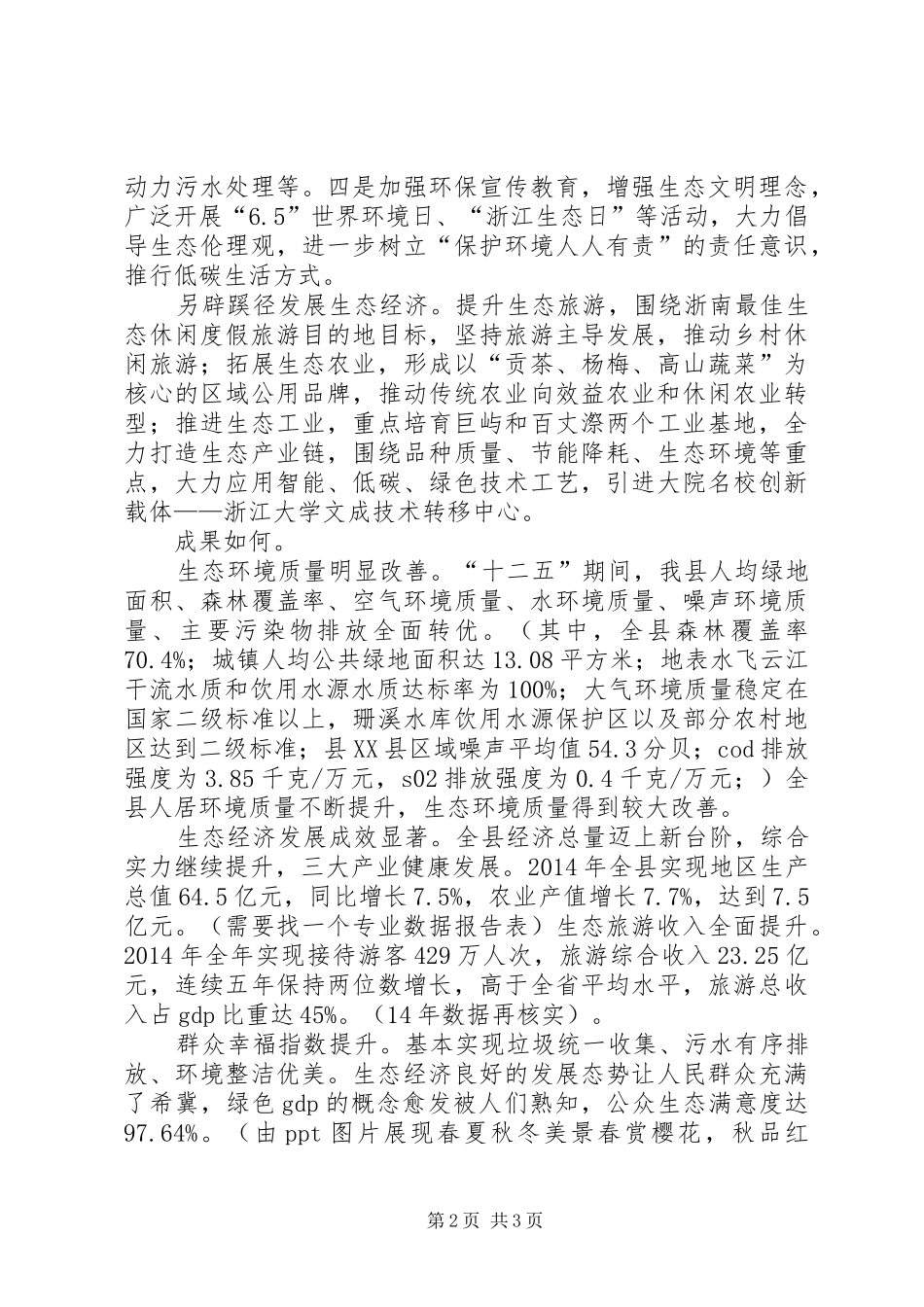 动力污水处理等。四是加强环保宣传教育，增强生态文明理念，广泛开展“6.5”世界环境日、“浙江生态日”等活动，大力倡导生态伦理观，进一步树立“保护环境人人有责”的责任意识，推行低碳生活方式。

另辟蹊径发展生态经济。提升生态旅游，围绕浙南最佳生态休闲度假旅游目的地目标，坚持旅游主导发展，推动乡村休闲旅游；拓展生态农业，形成以“贡茶、杨梅、高山蔬菜”为核心的区域公用品牌，推动传统农业向效益农业和休闲农业转型；推进生态工业，重点培育巨屿和百丈漈两个工业基地，全力打造生态产业链，围绕品种质量、节能降耗、生态环境等重点，大力应用智能、低碳、绿色技术工艺，引进大院名校创新载体——浙江大学文成技术转移中心。

成果如何。

生态环境质量明显改善。“十二五”期间，我县人均绿地面积、森林覆盖率、空气环境质量、水环境质量、噪声环境质量、主要污染物排放全面转优。（其中，全县森林覆盖率70.4%；城镇人均公共绿地面积达13.08平方米；地表水飞云江干流水质和饮用水源水质达标率为100%；大气环境质量稳定在国家二级标准以上，珊溪水库饮用水源保护区以及部分农村地区达到二级标准；县XX县区域噪声平均值54.3分贝；cod排放强度为3.85千克/万元，s02排放强度为0.4千克/万元；）全县人居环境质量不断提升，生态环境质量得到较大改善。

生态经济发展成效显著。全县经济总量迈上新台阶，综合实力继续提升，三大产业健康发展。2014年全县实现地区生产总值64.5亿元，同比增长7.5%，农业产值增长7.7%，达到7.5亿元。（需要找一个专业数据报告表）生态旅游收入全面提升。2014年全年实现接待游客429万人次，旅游综合收入23.25亿元，连续五年保持两位数增长，高于全省平均水平，旅游总收入占gdp比重达45%。（14年数据再核实）。

群众幸福指数提升。基本实现垃圾统一收集、污水有序排放、环境整洁优美。生态经济良好的发展态势让人民群众充满了希冀，绿色gdp的概念愈发被人们熟知，公众生态满意度达97.64%。（由ppt图片展现春夏秋冬美景春赏樱花，秋品红

第2页 共3页